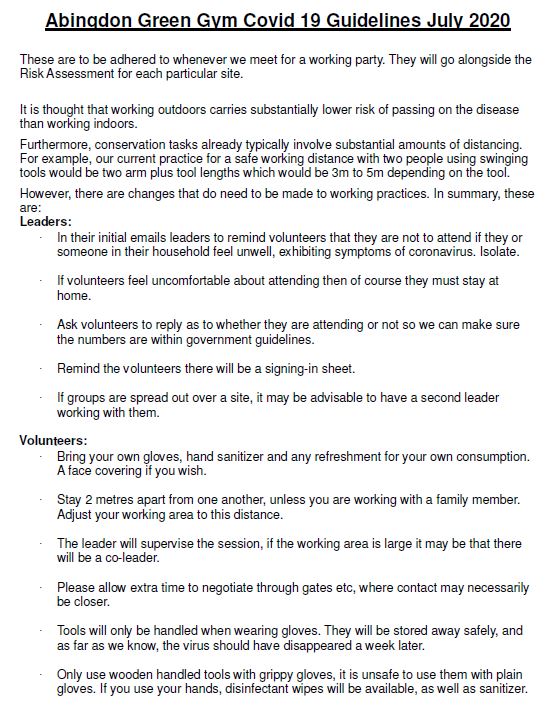 Abingdon Green Gym Covid 19 Guidelines July 2020

These are to be adhered to whenever we meet for a working party. They will go alongside the Risk Assessment for each particular site.

It is thought that working outdoors carries substantially lower risk of passing on the disease than working indoors.

Furthermore, conservation tasks already typically involve substantial amounts of distancing. For example, our current practice for a safe working distance with two people using swinging tools would be two arm plus tool lengths which would be 3m to 5m depending on the tool.

However, there are changes that do need to be made to working practices. In summary, these are:

Leaders:

· In their initial emails leaders to remind volunteers that they are not to attend if they or someone in their household feel unwell, exhibiting symptoms of coronavirus. Isolate.

· If volunteers feel uncomfortable about attending then of course they must stay at home.

· Ask volunteers to reply as to whether they are attending or not so we can make sure the numbers are within government guidelines.

· Remind the volunteers there will be a signing-in sheet.

· If groups are spread out over a site, it may be advisable to have a second leader working with them.

Volunteers:

· Bring your own gloves, hand sanitizer and any refreshment for your own consumption. A face covering if you wish.

· Stay 2 metres apart from one another, unless you are working with a family member. Adjust your working area to this distance.

· The leader will supervise the session, if the working area is large it may be that there will be a co-leader.

· Please allow extra time to negotiate through gates etc, where contact may necessarily be closer.

· Tools will only be handled when wearing gloves. They will be stored away safely, and as far as we know, the virus should have disappeared a week later.

· Only use wooden handled tools with grippy gloves, it is unsafe to use them with plain gloves. If you use your hands, disinfectant wipes will be available, as well as sanitizer.